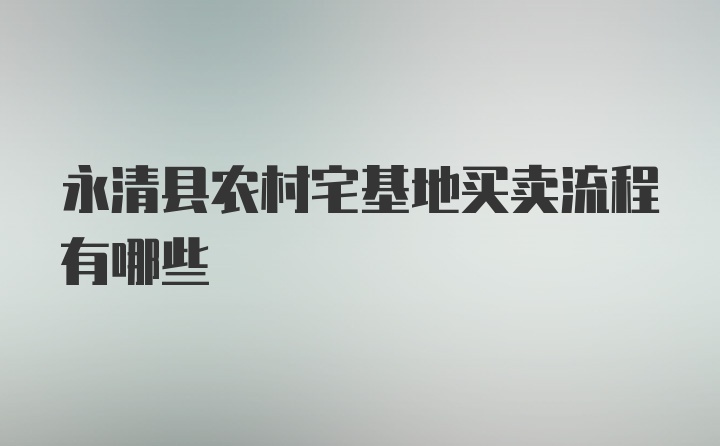 永清县农村宅基地买卖流程有哪些